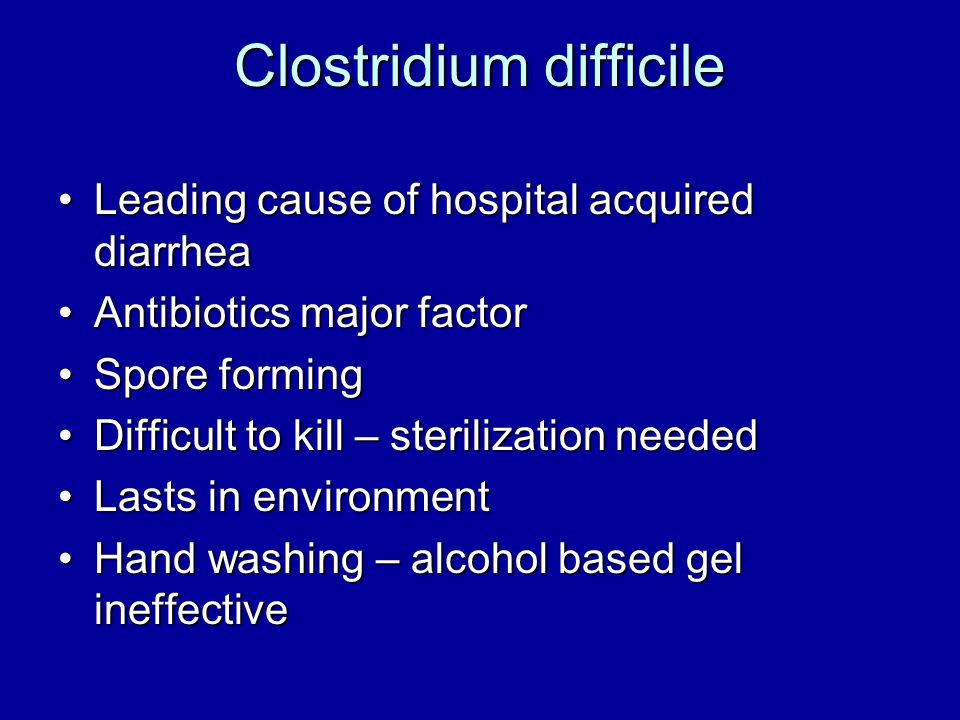 Clostridium difficile

• Leading cause of hospital acquired diarrhea
• Antibiotics major factor
• Spore forming
• Difficult to kill – sterilization needed
• Lasts in environment
• Hand washing – alcohol based gel ineffective